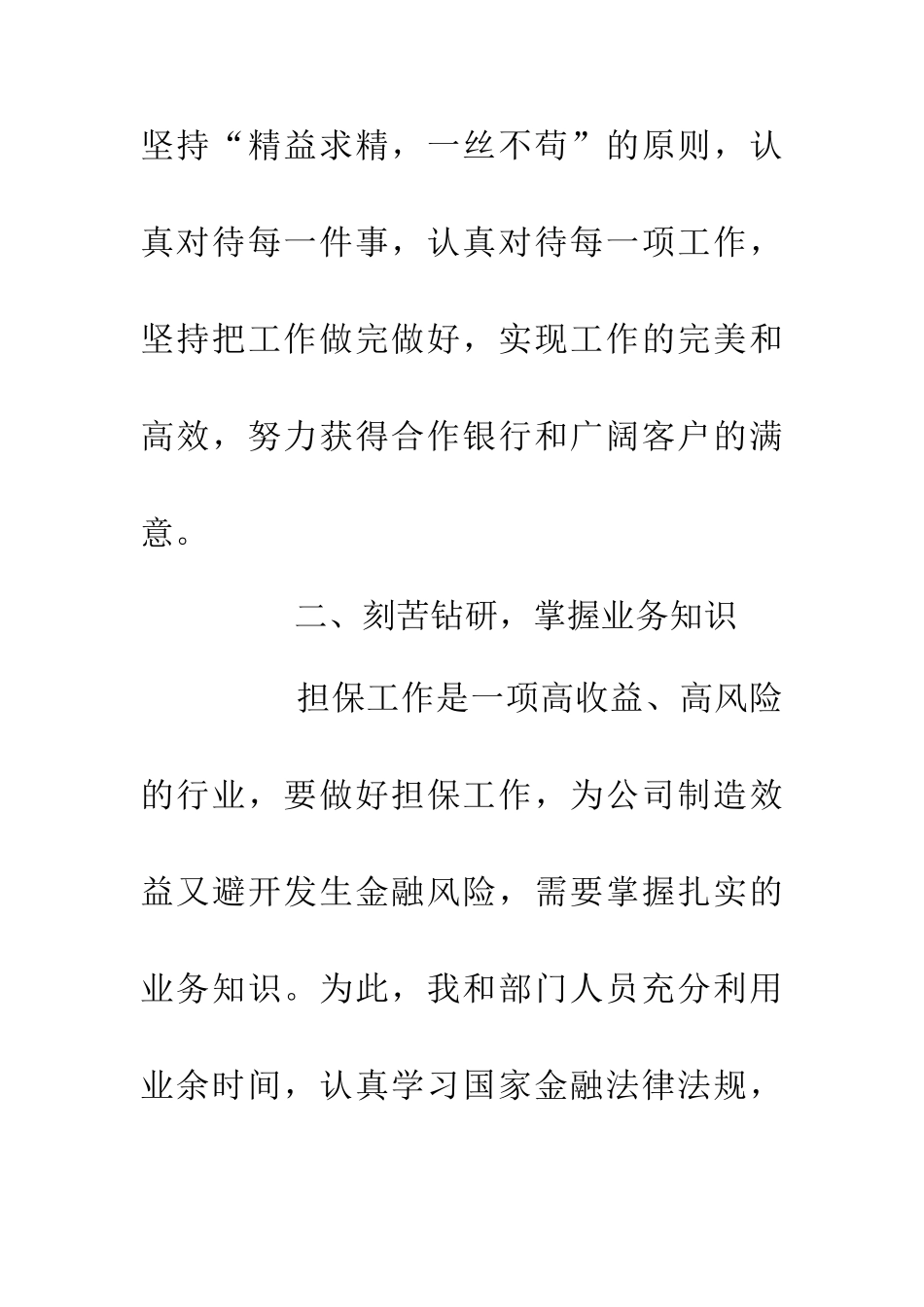 坚持“精益求精，一丝不苟”的原则，认真对待每一件事，认真对待每一项工作，坚持把工作做完做好，实现工作的完美和高效，努力获得合作银行和广阔客户的满意。

二、刻苦钻研，掌握业务知识

担保工作是一项高收益、高风险的行业，要做好担保工作，为公司制造效益又避开发生金融风险，需要掌握扎实的业务知识。为此，我和部门人员充分利用业余时间，认真学习国家金融法律法规，